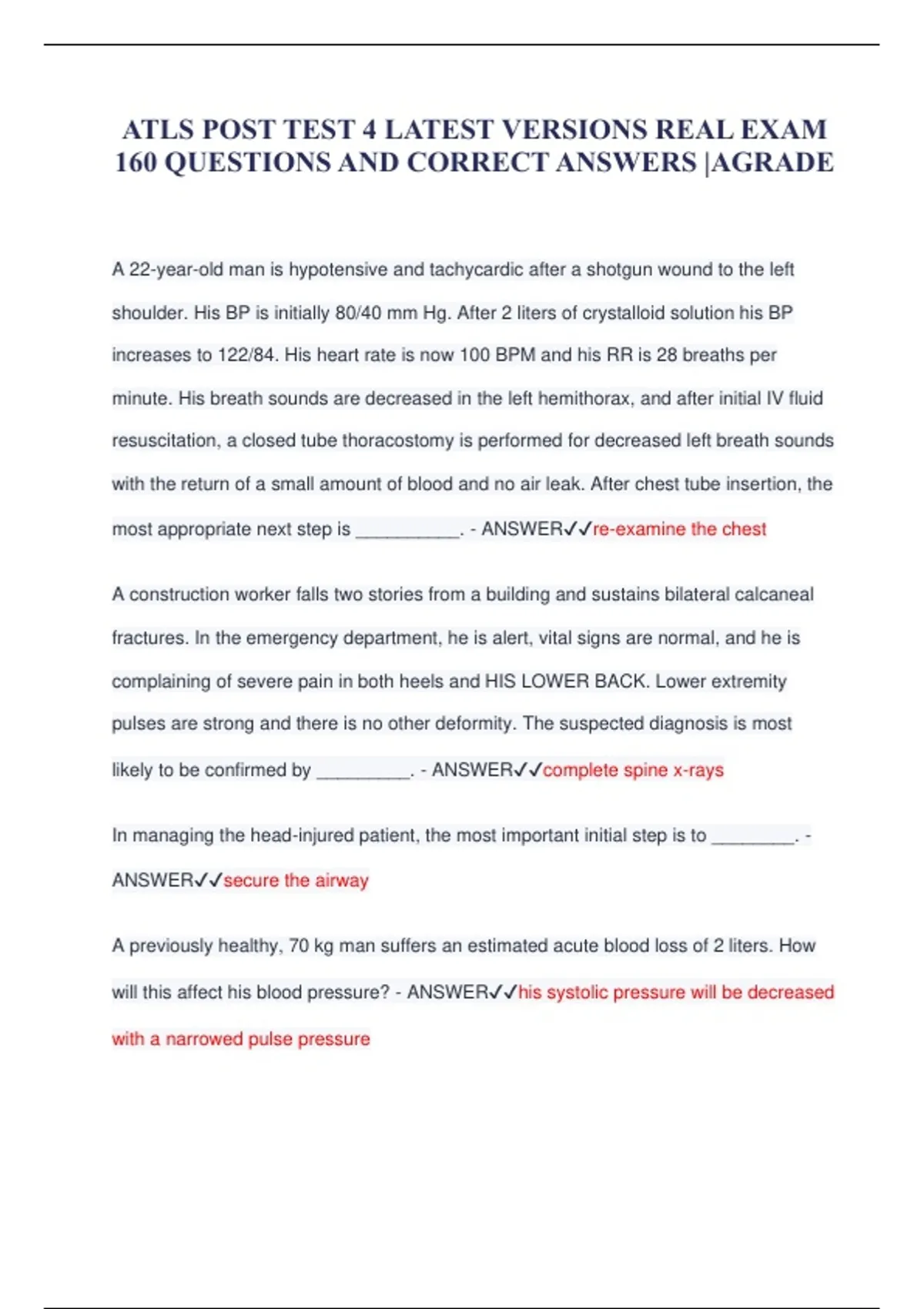 ATLS POST TEST 4 LATEST VERSIONS REAL EXAM 160 QUESTIONS AND CORRECT ANSWERS |AGRADE

A 22-year-old man is hypotensive and tachycardic after a shotgun wound to the left shoulder. His BP is initially 80/40 mm Hg. After 2 liters of crystalloid solution his BP increases to 122/84. His heart rate is now 100 BPM and his RR is 28 breaths per minute. His breath sounds are decreased in the left hemithorax, and after initial IV fluid resuscitation, a closed tube thoracostomy is performed for decreased left breath sounds with the return of a small amount of blood and no air leak. After chest tube insertion, the most appropriate next step is __________. - ANSWER✓✓re-examine the chest

A construction worker falls two stories from a building and sustains bilateral calcaneal fractures. In the emergency department, he is alert, vital signs are normal, and he is complaining of severe pain in both heels and HIS LOWER BACK. Lower extremity pulses are strong and there is no other deformity. The suspected diagnosis is most likely to be confirmed by _________. - ANSWER✓✓complete spine x-rays

In managing the head-injured patient, the most important initial step is to ________. - ANSWER✓✓secure the airway

A previously healthy, 70 kg man suffers an estimated acute blood loss of 2 liters. How will this affect his blood pressure? - ANSWER✓✓his systolic pressure will be decreased with a narrowed pulse pressure